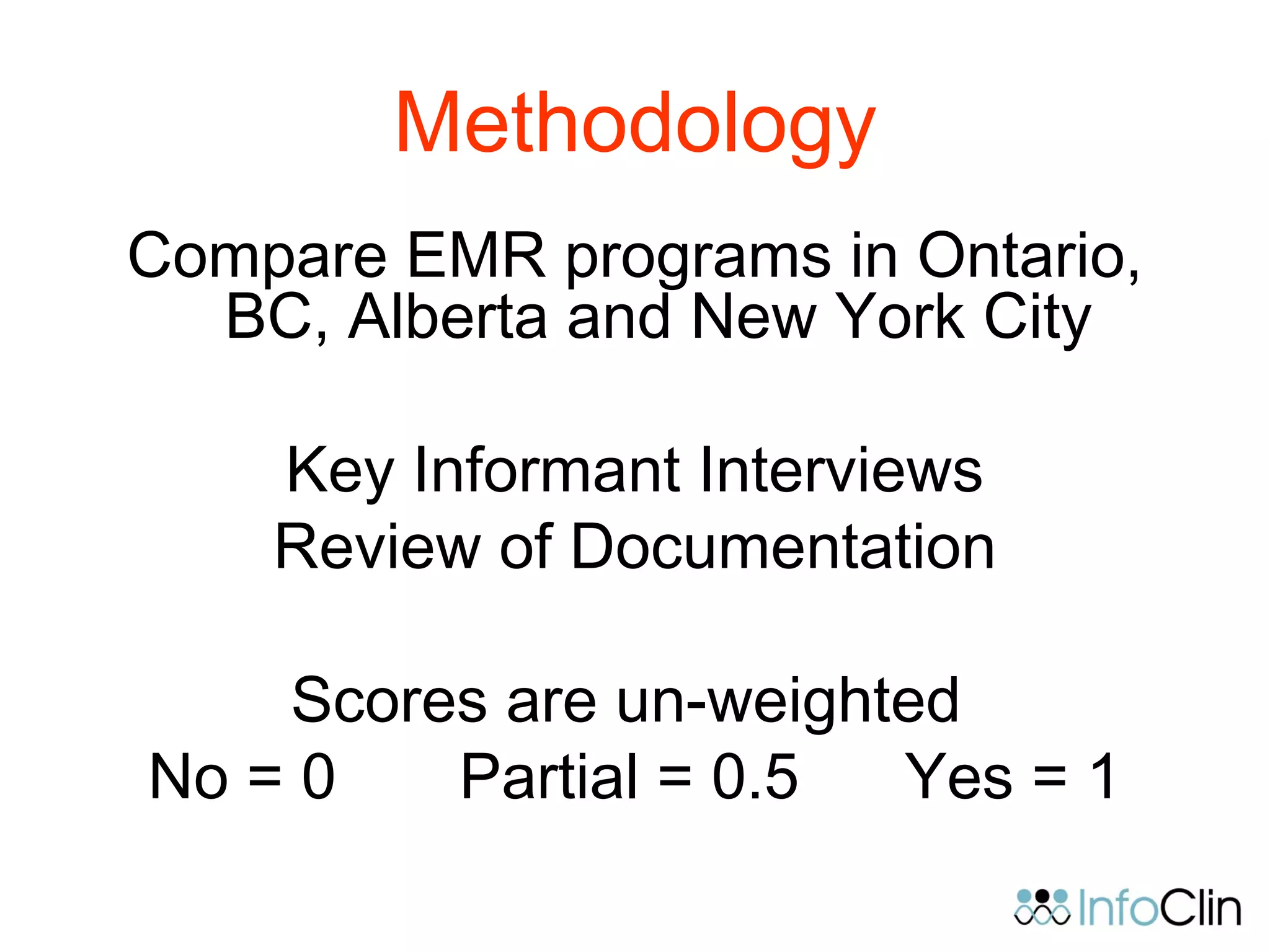 Methodology

Compare EMR programs in Ontario, BC, Alberta and New York City

Key Informant Interviews
Review of Documentation

Scores are un-weighted
No = 0 Partial = 0.5 Yes = 1

InfoClin